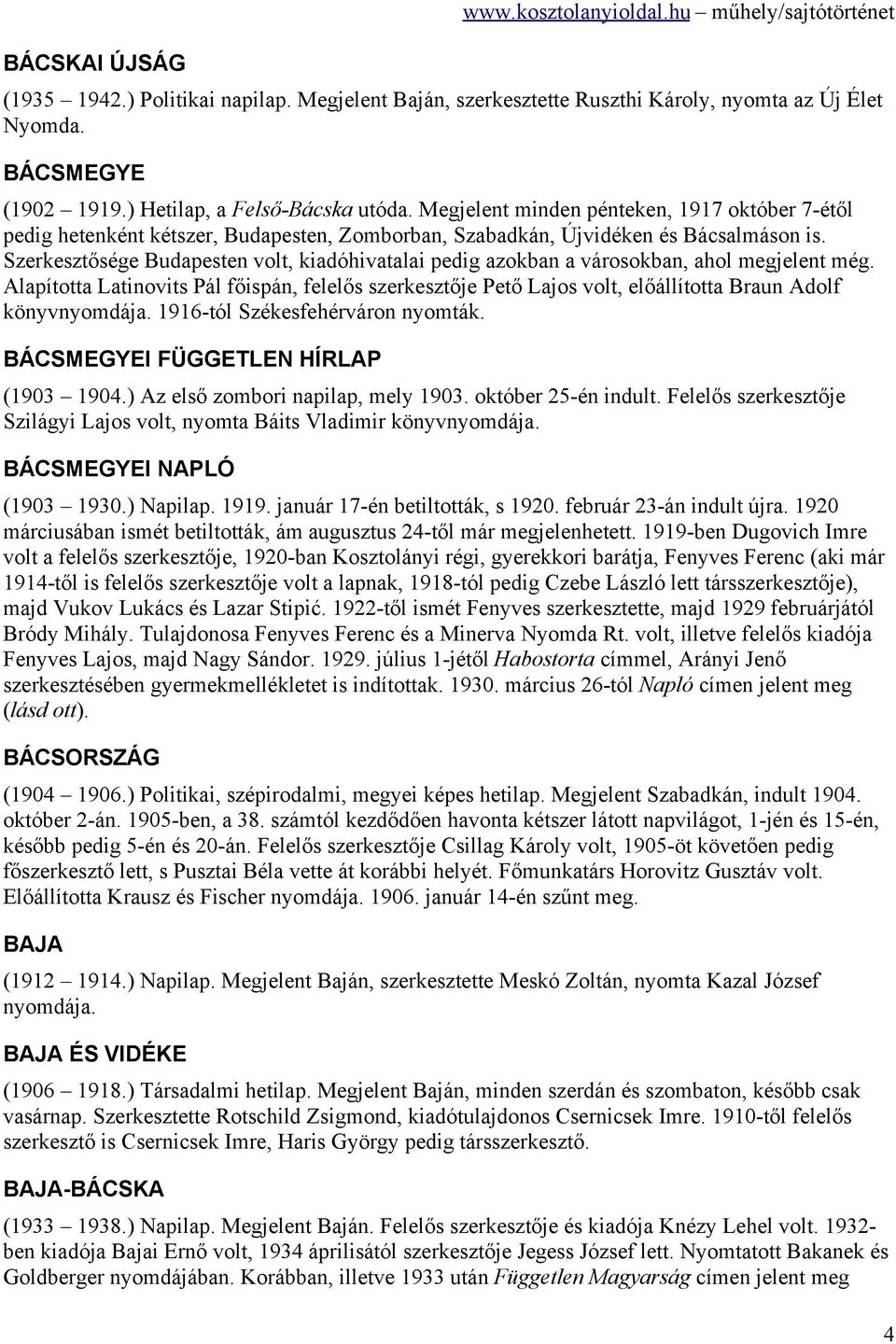 www.kosztolanyioldal.hu – műhely/sajtótörténet

BÁCSKAI ÚJSÁG

(1935 – 1942.) Politikai napilap. Megjelent Baján, szerkesztette Ruszthi Károly, nyomta az Új Élet Nyomda.

BÁCSMEGYE

(1902 – 1919.) Hetilap, a Felső-Bácska utóda. Megjelent minden pénteken, 1917 október 7-étől pedig hetenként kétszer, Budapesten, Zomborban, Szabadkán, Újvidéken és Bácsalmáson is. Szerkesztősége Budapesten volt, kiadóhivatalai pedig azokban a városokban, ahol megjelent még. Alapította Latinovits Pál főispán, felelős szerkesztője Pető Lajos volt, előállította Braun Adolf könyvnyomdája. 1916-tól Székesfehérváron nyomták.

BÁCSMEGYEI FÜGGETLEN HÍRLAP

(1903 – 1904.) Az első zombori napilap, mely 1903. október 25-én indult. Felelős szerkesztője Szilágyi Lajos volt, nyomta Báits Vladimir könyvnyomdája.

BÁCSMEGYEI NAPLÓ

(1903 – 1930.) Napilap. 1919. január 17-én betiltották, s 1920. február 23-án indult újra. 1920 márciusában ismét betiltották, ám augusztus 24-től már megjelenhetett. 1919-ben Dugovich Imre volt a felelős szerkesztője, 1920-ban Kosztolányi régi, gyerekkori barátja, Fenyves Ferenc (aki már 1914-től is felelős szerkesztője volt a lapnak, 1918-tól pedig Czebe László lett társszerkesztője), majd Vukov Lukács és Lazar Stipić. 1922-től ismét Fenyves szerkesztette, majd 1929 februárjától Bródy Mihály. Tulajdonosa Fenyves Ferenc és a Minerva Nyomda Rt. volt, illetve felelős kiadója Fenyves Lajos, majd Nagy Sándor. 1929. július 1-jétől Habostorta címmel, Arányi Jenő szerkesztésében gyermekmellékletet is indítottak. 1930. március 26-tól Napló címen jelent meg (lásd ott).

BÁCSORSZÁG

(1904 – 1906.) Politikai, szépirodalmi, megyei képes hetilap. Megjelent Szabadkán, indult 1904. október 2-án. 1905-ben, a 38. számtól kezdődően havonta kétszer látott napvilágot, 1-jén és 15-én, később pedig 5-én és 20-án. Felelős szerkesztője Csillag Károly volt, 1905-öt követően pedig főszerkesztő lett, s Pusztai Béla vette át korábbi helyét. Főmunkatárs Horovitz Gusztáv volt. Előállította Krausz és Fischer nyomdája. 1906. január 14-én szűnt meg.

BAJA

(1912 – 1914.) Napilap. Megjelent Baján, szerkesztette Meskó Zoltán, nyomta Kazal József nyomdája.

BAJA ÉS VIDÉKE

(1906 – 1918.) Társadalmi hetilap. Megjelent Baján, minden szerdán és szombaton, később csak vasárnap. Szerkesztette Rotschild Zsigmond, kiadótulajdonos Csernicsek Imre. 1910-től felelős szerkesztő is Csernicsek Imre, Haris György pedig társszerkesztő.

BAJA-BÁCSKA

(1933 – 1938.) Napilap. Megjelent Baján. Felelős szerkesztője és kiadója Knézy Lehel volt. 1932-ben kiadója Bajai Ernő volt, 1934 áprilisától szerkesztője Jegess József lett. Nyomtatott Bakanek és Goldberger nyomdájában. Korábban, illetve 1933 után Független Magyarság címen jelent meg

4